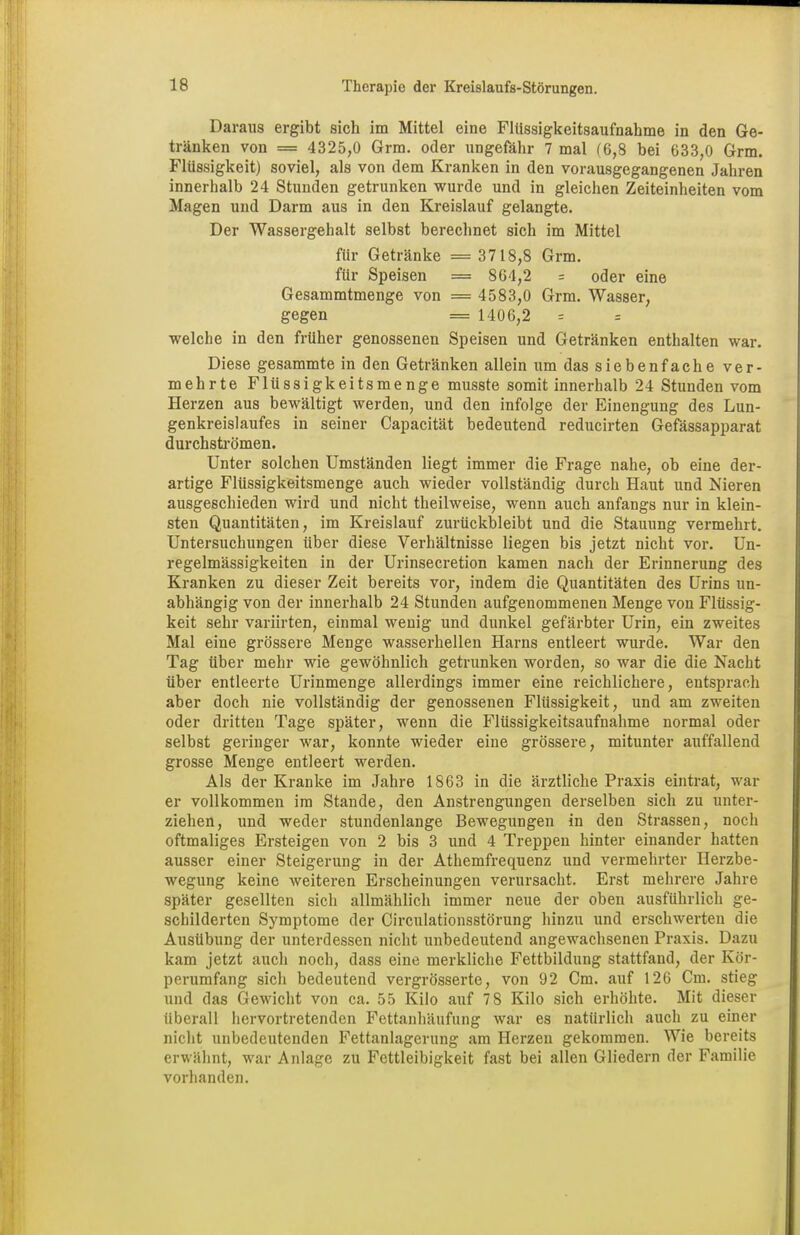 18 Therapie der Kreislaufs-Störungen.

Daraus ergibt sich im Mittel eine Flüssigkeitsaufnahme in den Getränken von = 4325,0 Grm. oder ungefähr 7 mal (6,8 bei 633,0 Grm. Flüssigkeit) soviel, als von dem Kranken in den vorausgegangenen Jahren innerhalb 24 Stunden getrunken wurde und in gleichen Zeiteinheiten vom Magen und Darm aus in den Kreislauf gelangte.

Der Wassergehalt selbst berechnet sich im Mittel
für Getränke = 3718,8 Grm.
für Speisen = 864,2 = oder eine
Gesammtmenge von = 4583,0 Grm. Wasser,
gegen = 1406,2 = =
welche in den früher genossenen Speisen und Getränken enthalten war.

Diese gesammte in den Getränken allein um das siebenfache vermehrte Flüssigkeitsmenge musste somit innerhalb 24 Stunden vom Herzen aus bewältigt werden, und den infolge der Einengung des Lungenkreislaufes in seiner Capacität bedeutend reducirten Gefässapparat durchströmen.

Unter solchen Umständen liegt immer die Frage nahe, ob eine derartige Flüssigkeitsmenge auch wieder vollständig durch Haut und Nieren ausgeschieden wird und nicht theilweise, wenn auch anfangs nur in kleinsten Quantitäten, im Kreislauf zurückbleibt und die Stauung vermehrt. Untersuchungen über diese Verhältnisse liegen bis jetzt nicht vor. Unregelmässigkeiten in der Urinsecretion kamen nach der Erinnerung des Kranken zu dieser Zeit bereits vor, indem die Quantitäten des Urins unabhängig von der innerhalb 24 Stunden aufgenommenen Menge von Flüssigkeit sehr variirten, einmal wenig und dunkel gefärbter Urin, ein zweites Mal eine grössere Menge wasserhellen Harns entleert wurde. War den Tag über mehr wie gewöhnlich getrunken worden, so war die die Nacht über entleerte Urinmenge allerdings immer eine reichlichere, entsprach aber doch nie vollständig der genossenen Flüssigkeit, und am zweiten oder dritten Tage später, wenn die Flüssigkeitsaufnahme normal oder selbst geringer war, konnte wieder eine grössere, mitunter auffallend grosse Menge entleert werden.

Als der Kranke im Jahre 1863 in die ärztliche Praxis eintrat, war er vollkommen im Stande, den Anstrengungen derselben sich zu unterziehen, und weder stundenlange Bewegungen in den Strassen, noch oftmaliges Ersteigen von 2 bis 3 und 4 Treppen hinter einander hatten ausser einer Steigerung in der Athemfrequenz und vermehrter Herzbewegung keine weiteren Erscheinungen verursacht. Erst mehrere Jahre später gesellten sich allmählich immer neue der oben ausführlich geschilderten Symptome der Circulationsstörung hinzu und erschwerten die Ausübung der unterdessen nicht unbedeutend angewachsenen Praxis. Dazu kam jetzt auch noch, dass eine merkliche Fettbildung stattfand, der Körperumfang sich bedeutend vergrösserte, von 92 Cm. auf 126 Cm. stieg und das Gewicht von ca. 55 Kilo auf 78 Kilo sich erhöhte. Mit dieser überall hervortretenden Fettanhäufung war es natürlich auch zu einer nicht unbedeutenden Fettanlagerung am Herzen gekommen. Wie bereits erwähnt, war Anlage zu Fettleibigkeit fast bei allen Gliedern der Familie vorhanden.